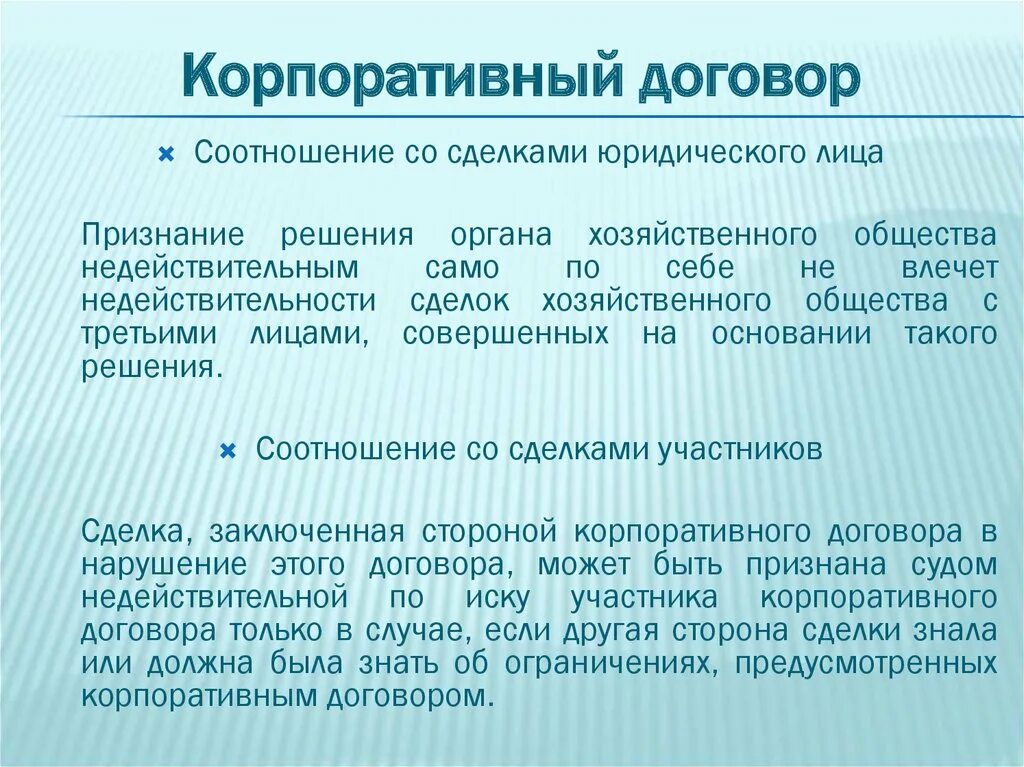 Корпоративный договор

Соотношение со сделками юридического лица

Признание решения органа хозяйственного общества недействительным само по себе не влечет недействительности сделок хозяйственного общества с третьими лицами, совершенных на основании такого решения.

Соотношение со сделками участников

Сделка, заключенная стороной корпоративного договора в нарушение этого договора, может быть признана судом недействительной по иску участника корпоративного договора только в случае, если другая сторона сделки знала или должна была знать об ограничениях, предусмотренных корпоративным договором.